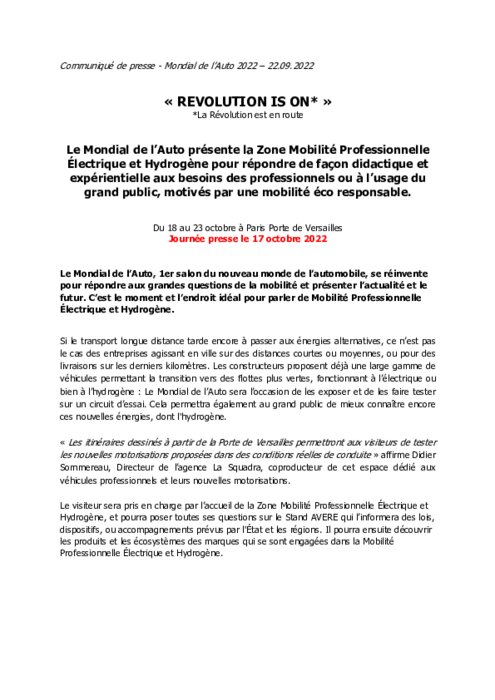 Communiqué de presse - Mondial de l'Auto 2022 – 22.09.2022

« REVOLUTION IS ON* »
*La Révolution est en route

Le Mondial de l'Auto présente la Zone Mobilité Professionnelle Électrique et Hydrogène pour répondre de façon didactique et expérientielle aux besoins des professionnels ou à l'usage du grand public, motivés par une mobilité éco responsable.

Du 18 au 23 octobre à Paris Porte de Versailles
Journée presse le 17 octobre 2022

Le Mondial de l'Auto, 1er salon du nouveau monde de l'automobile, se réinvente pour répondre aux grandes questions de la mobilité et présenter l'actualité et le futur. C'est le moment et l'endroit idéal pour parler de Mobilité Professionnelle Électrique et Hydrogène.

Si le transport longue distance tarde encore à passer aux énergies alternatives, ce n'est pas le cas des entreprises agissant en ville sur des distances courtes ou moyennes, ou pour des livraisons sur les derniers kilomètres. Les constructeurs proposent déjà une large gamme de véhicules permettant la transition vers des flottes plus vertes, fonctionnant à l'électrique ou bien à l'hydrogène : Le Mondial de l'Auto sera l'occasion de les exposer et de les faire tester sur un circuit d'essai. Cela permettra également au grand public de mieux connaître encore ces nouvelles énergies, dont l'hydrogène.

« Les itinéraires dessinés à partir de la Porte de Versailles permettront aux visiteurs de tester les nouvelles motorisations proposées dans des conditions réelles de conduite » affirme Didier Sommereau, Directeur de l'agence La Squadra, coproducteur de cet espace dédié aux véhicules professionnels et leurs nouvelles motorisations.

Le visiteur sera pris en charge par l'accueil de la Zone Mobilité Professionnelle Électrique et Hydrogène, et pourra poser toutes ses questions sur le Stand AVERE qui l'informera des lois, dispositifs, ou accompagnements prévus par l'État et les régions. Il pourra ensuite découvrir les produits et les écosystèmes des marques qui se sont engagées dans la Mobilité Professionnelle Électrique et Hydrogène.